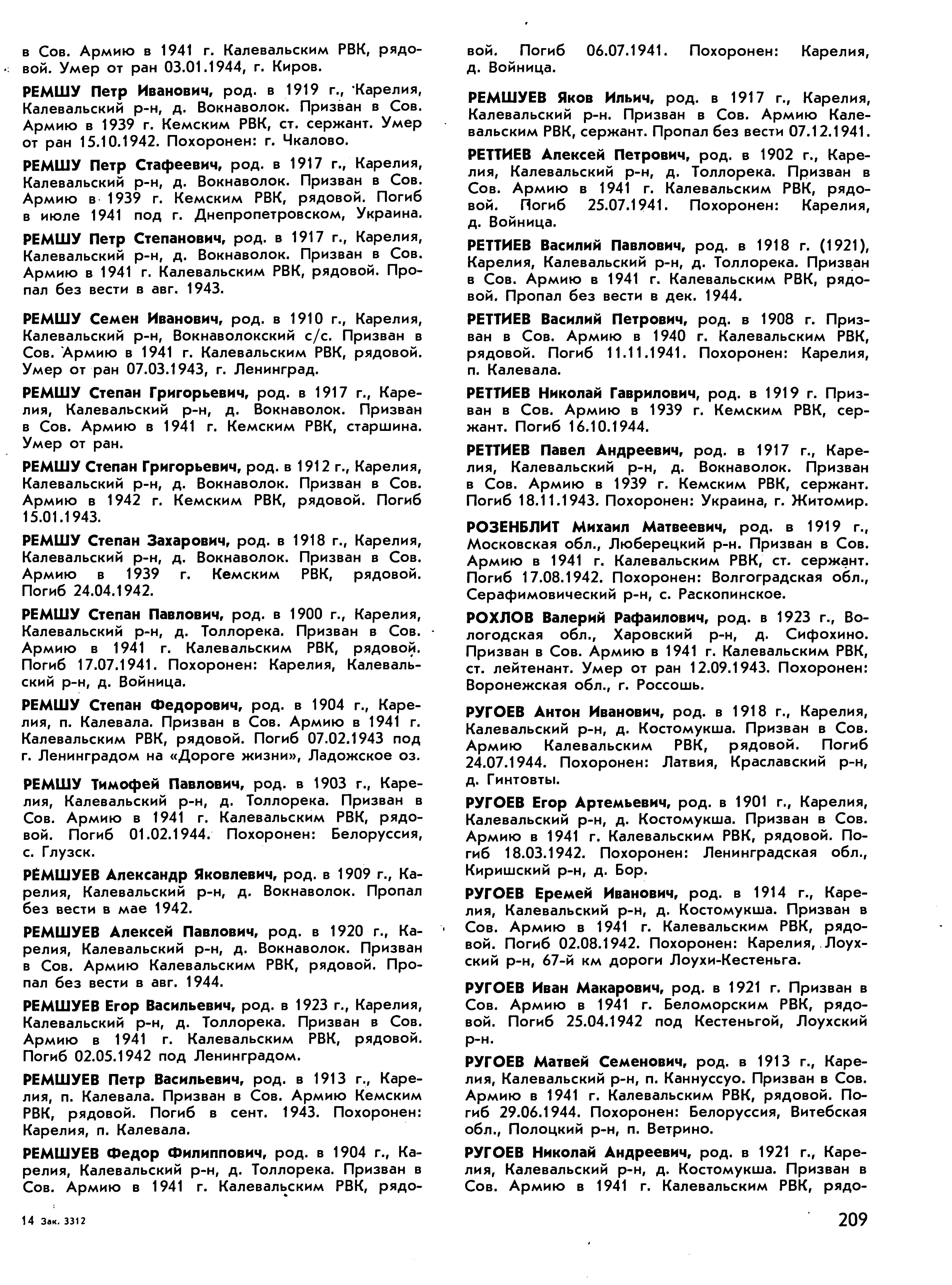 в Сов. Армию в 1941 г. Калевальским РВК, рядовой. Умер от ран 03.01.1944, г. Киров.

РЕМШУ Петр Иванович, род. в 1919 г., Карелия, Калевальский р-н, д. Вокнаволок. Призван в Сов. Армию в 1939 г. Кемским РВК, ст. сержант. Умер от ран 15.10.1942. Похоронен: г. Чкалово.

РЕМШУ Петр Стафеевич, род. в 1917 г., Карелия, Калевальский р-н, д. Вокнаволок. Призван в Сов. Армию в 1939 г. Кемским РВК, рядовой. Погиб в июле 1941 под г. Днепропетровском, Украина.

РЕМШУ Петр Степанович, род. в 1917 г., Карелия, Калевальский р-н, д. Вокнаволок. Призван в Сов. Армию в 1941 г. Калевальским РВК, рядовой. Пропал без вести в авг. 1943.

РЕМШУ Семен Иванович, род. в 1910 г., Карелия, Калевальский р-н, Вокнаволокский с/с. Призван в Сов. Армию в 1941 г. Калевальским РВК, рядовой. Умер от ран 07.03.1943, г. Ленинград.

РЕМШУ Степан Григорьевич, род. в 1917 г., Карелия, Калевальский р-н, д. Вокнаволок. Призван в Сов. Армию в 1941 г. Кемским РВК, старшина. Умер от ран.

РЕМШУ Степан Григорьевич, род. в 1912 г., Карелия, Калевальский р-н, д. Вокнаволок. Призван в Сов. Армию в 1942 г. Кемским РВК, рядовой. Погиб 15.01.1943.

РЕМШУ Степан Захарович, род. в 1918 г., Карелия, Калевальский р-н, д. Вокнаволок. Призван в Сов. Армию в 1939 г. Кемским РВК, рядовой. Погиб 24.04.1942.

РЕМШУ Степан Павлович, род. в 1900 г., Карелия, Калевальский р-н, д. Толлорека. Призван в Сов. Армию в 1941 г. Калевальским РВК, рядовой. Погиб 17.07.1941. Похоронен: Карелия, Калевальский р-н, д. Войница.

РЕМШУ Степан Федорович, род. в 1904 г., Карелия, п. Калевала. Призван в Сов. Армию в 1941 г. Калевальским РВК, рядовой. Погиб 07.02.1943 под г. Ленинградом на «Дороге жизни», Ладожское оз.

РЕМШУ Тимофей Павлович, род. в 1903 г., Карелия, Калевальский р-н, д. Толлорека. Призван в Сов. Армию в 1941 г. Калевальским РВК, рядовой. Погиб 01.02.1944. Похоронен: Белоруссия, с. Глузск.

РЕМШУЕВ Александр Яковлевич, род. в 1909 г., Карелия, Калевальский р-н, д. Вокнаволок. Пропал без вести в мае 1942.

РЕМШУЕВ Алексей Павлович, род. в 1920 г., Карелия, Калевальский р-н, д. Вокнаволок. Призван в Сов. Армию Калевальским РВК, рядовой. Пропал без вести в авг. 1944.

РЕМШУЕВ Егор Васильевич, род. в 1923 г., Карелия, Калевальский р-н, д. Толлорека. Призван в Сов. Армию в 1941 г. Калевальским РВК, рядовой. Погиб 02.05.1942 под Ленинградом.

РЕМШУЕВ Петр Васильевич, род. в 1913 г., Карелия, п. Калевала. Призван в Сов. Армию Кемским РВК, рядовой. Погиб в сент. 1943. Похоронен: Карелия, п. Калевала.

РЕМШУЕВ Федор Филиппович, род. в 1904 г., Карелия, Калевальский р-н, д. Толлорека. Призван в Сов. Армию в 1941 г. Калевальским РВК, рядовой. Погиб 06.07.1941. Похоронен: Карелия, д. Войница.

РЕМШУЕВ Яков Ильич, род. в 1917 г., Карелия, Калевальский р-н. Призван в Сов. Армию Калевальским РВК, сержант. Пропал без вести 07.12.1941.

РЕТТИЕВ Алексей Петрович, род. в 1902 г., Карелия, Калевальский р-н, д. Толлорека. Призван в Сов. Армию в 1941 г. Калевальским РВК, рядовой. Погиб 25.07.1941. Похоронен: Карелия, д. Войница.

РЕТТИЕВ Василий Павлович, род. в 1918 г. (1921), Карелия, Калевальский р-н, д. Толлорека. Призван в Сов. Армию в 1941 г. Калевальским РВК, рядовой. Пропал без вести в дек. 1944.

РЕТТИЕВ Василий Петрович, род. в 1908 г. Призван в Сов. Армию в 1940 г. Калевальским РВК, рядовой. Погиб 11.11.1941. Похоронен: Карелия, п. Калевала.

РЕТТИЕВ Николай Гаврилович, род. в 1919 г. Призван в Сов. Армию в 1939 г. Кемским РВК, сержант. Погиб 16.10.1944.

РЕТТИЕВ Павел Андреевич, род. в 1917 г., Карелия, Калевальский р-н, д. Вокнаволок. Призван в Сов. Армию в 1939 г. Кемским РВК, сержант. Погиб 18.11.1943. Похоронен: Украина, г. Житомир.

РОЗЕНБЛИТ Михаил Матвеевич, род. в 1919 г., Московская обл., Люберецкий р-н. Призван в Сов. Армию в 1941 г. Калевальским РВК, ст. сержант. Погиб 17.08.1942. Похоронен: Волгоградская обл., Серафимовический р-н, с. Раскопинское.

РОХЛОВ Валерий Рафаилович, род. в 1923 г., Вологодская обл., Харовский р-н, д. Сифохино. Призван в Сов. Армию в 1941 г. Калевальским РВК, ст. лейтенант. Умер от ран 12.09.1943. Похоронен: Воронежская обл., г. Россошь.

РУГОЕВ Антон Иванович, род. в 1918 г., Карелия, Калевальский р-н, д. Костомукша. Призван в Сов. Армию Калевальским РВК, рядовой. Погиб 24.07.1944. Похоронен: Латвия, Краславский р-н, д. Гинтовты.

РУГОЕВ Егор Артемьевич, род. в 1901 г., Карелия, Калевальский р-н, д. Костомукша. Призван в Сов. Армию в 1941 г. Калевальским РВК, рядовой. Погиб 18.03.1942. Похоронен: Ленинградская обл., Киришский р-н, д. Бор.

РУГОЕВ Еремей Иванович, род. в 1914 г., Карелия, Калевальский р-н, д. Костомукша. Призван в Сов. Армию в 1941 г. Калевальским РВК, рядовой. Погиб 02.08.1942. Похоронен: Карелия, Лоухский р-н, 67-й км дороги Лоухи-Кестеньга.

РУГОЕВ Иван Макарович, род. в 1921 г. Призван в Сов. Армию в 1941 г. Беломорским РВК, рядовой. Погиб 25.04.1942 под Кестеньгой, Лоухский р-н.

РУГОЕВ Матвей Семенович, род. в 1913 г., Карелия, Калевальский р-н, п. Каннуссуо. Призван в Сов. Армию в 1941 г. Калевальским РВК, рядовой. Погиб 29.06.1944. Похоронен: Белоруссия, Витебская обл., Полоцкий р-н, п. Ветрино.

РУГОЕВ Николай Андреевич, род. в 1921 г., Карелия, Калевальский р-н, д. Костомукша. Призван в Сов. Армию в 1941 г. Калевальским РВК, рядо-

14 Зак. 3312

209